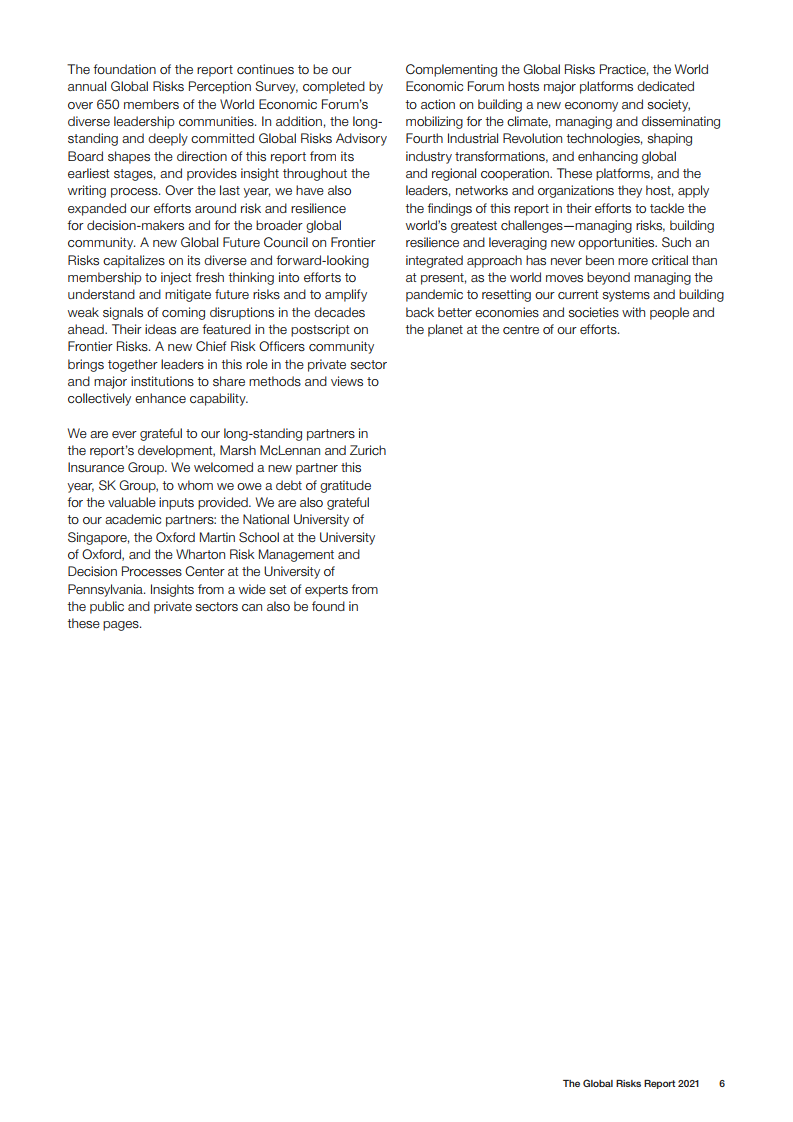 The foundation of the report continues to be our annual Global Risks Perception Survey, completed by over 650 members of the World Economic Forum's diverse leadership communities. In addition, the long-standing and deeply committed Global Risks Advisory Board shapes the direction of this report from its earliest stages, and provides insight throughout the writing process. Over the last year, we have also expanded our efforts around risk and resilience for decision-makers and for the broader global community. A new Global Future Council on Frontier Risks capitalizes on its diverse and forward-looking membership to inject fresh thinking into efforts to understand and mitigate future risks and to amplify weak signals of coming disruptions in the decades ahead. Their ideas are featured in the postscript on Frontier Risks. A new Chief Risk Officers community brings together leaders in this role in the private sector and major institutions to share methods and views to collectively enhance capability.

We are ever grateful to our long-standing partners in the report's development, Marsh McLennan and Zurich Insurance Group. We welcomed a new partner this year, SK Group, to whom we owe a debt of gratitude for the valuable inputs provided. We are also grateful to our academic partners: the National University of Singapore, the Oxford Martin School at the University of Oxford, and the Wharton Risk Management and Decision Processes Center at the University of Pennsylvania. Insights from a wide set of experts from the public and private sectors can also be found in these pages.

Complementing the Global Risks Practice, the World Economic Forum hosts major platforms dedicated to action on building a new economy and society, mobilizing for the climate, managing and disseminating Fourth Industrial Revolution technologies, shaping industry transformations, and enhancing global and regional cooperation. These platforms, and the leaders, networks and organizations they host, apply the findings of this report in their efforts to tackle the world's greatest challenges—managing risks, building resilience and leveraging new opportunities. Such an integrated approach has never been more critical than at present, as the world moves beyond managing the pandemic to resetting our current systems and building back better economies and societies with people and the planet at the centre of our efforts.

The Global Risks Report 2021 6